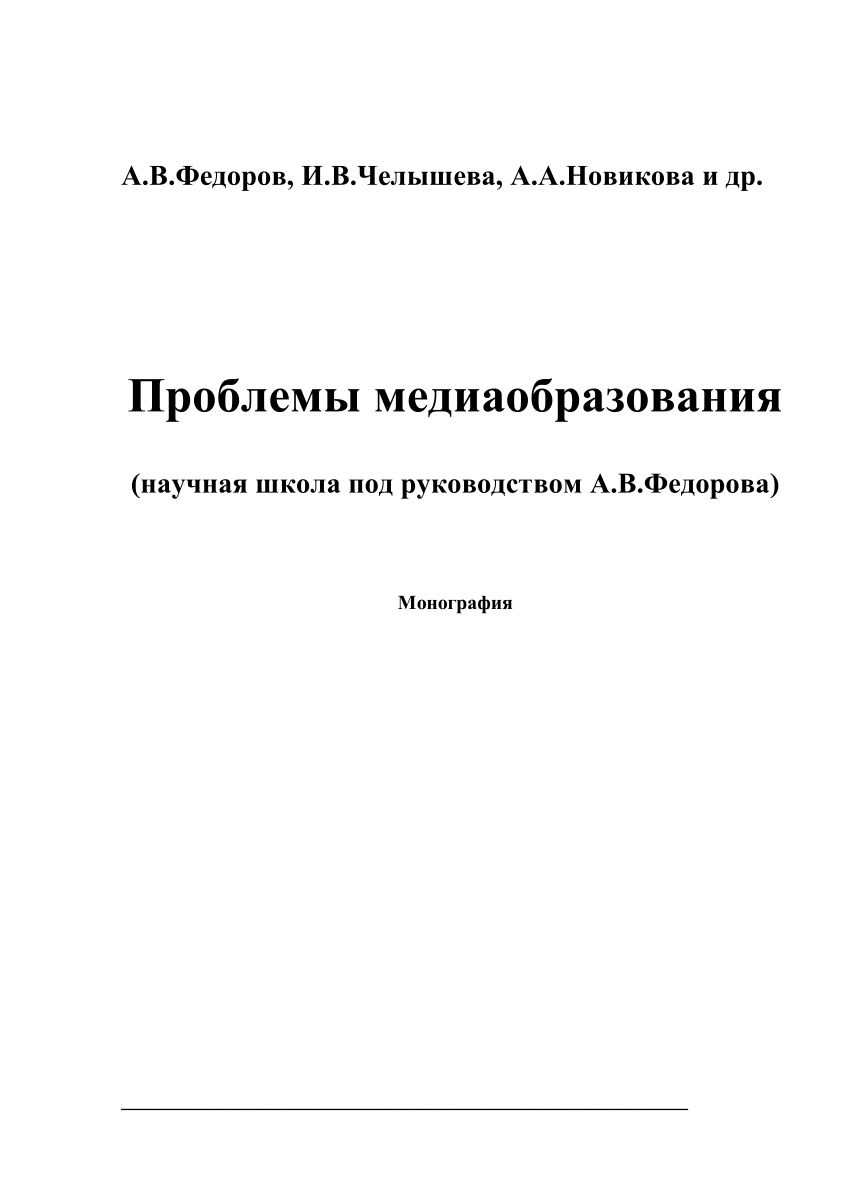 А.В.Федоров, И.В.Челышева, А.А.Новикова и др.

Проблемы медиаобразования

(научная школа под руководством А.В.Федорова)

Монография